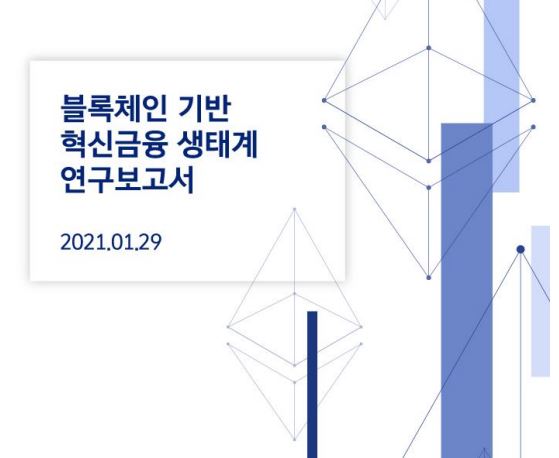 블록체인 기반
혁신금융 생태계
연구보고서

2021.01.29